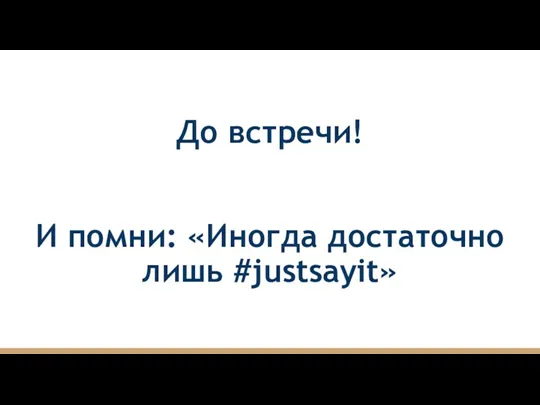 До встречи!

И помни: «Иногда достаточно лишь #justsayit»